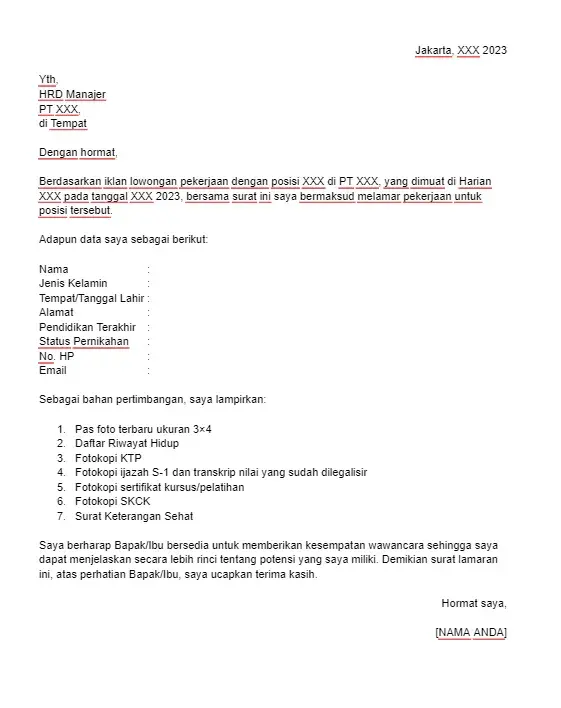 Jakarta, XXX 2023

Yth,
HRD Manajer
PT XXX,
di Tempat

Dengan hormat,

Berdasarkan iklan lowongan pekerjaan dengan posisi XXX di PT XXX, yang dimuat di Harian XXX pada tanggal XXX 2023, bersama surat ini saya bermaksud melamar pekerjaan untuk posisi tersebut.

Adapun data saya sebagai berikut:

Nama :
Jenis Kelamin :
Tempat/Tanggal Lahir :
Alamat :
Pendidikan Terakhir :
Status Pernikahan :
No. HP :
Email :

Sebagai bahan pertimbangan, saya lampirkan:

1. Pas foto terbaru ukuran 3×4
2. Daftar Riwayat Hidup
3. Fotokopi KTP
4. Fotokopi ijazah S-1 dan transkrip nilai yang sudah dilegalisir
5. Fotokopi sertifikat kursus/pelatihan
6. Fotokopi SKCK
7. Surat Keterangan Sehat

Saya berharap Bapak/Ibu bersedia untuk memberikan kesempatan wawancara sehingga saya dapat menjelaskan secara lebih rinci tentang potensi yang saya miliki. Demikian surat lamaran ini, atas perhatian Bapak/Ibu, saya ucapkan terima kasih.

Hormat saya,

[NAMA ANDA]